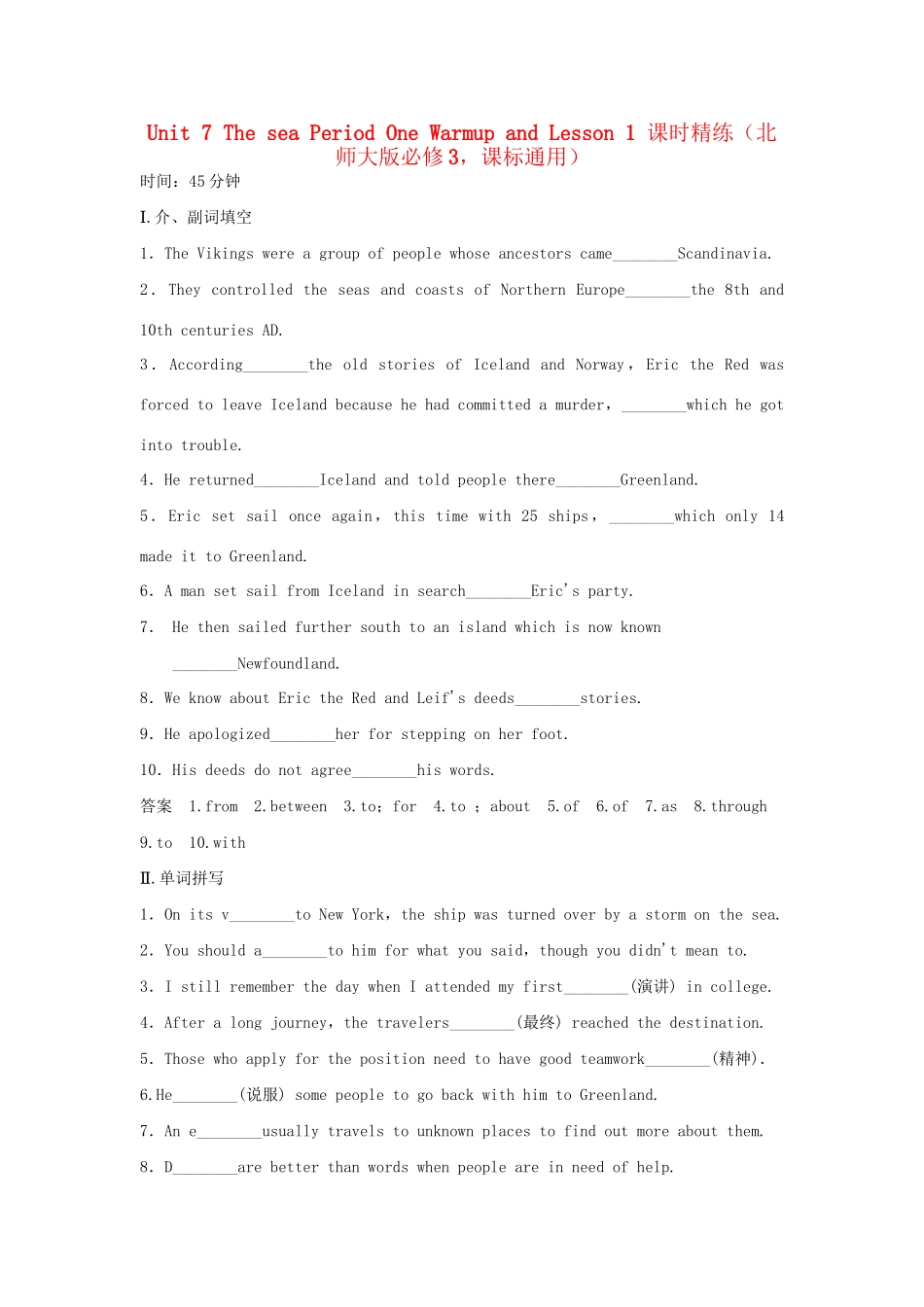 Unit 7 The sea Period One Warmup and Lesson 1 课时精练（北师大版必修3，课标通用）

时间：45分钟

Ⅰ.介、副词填空

1. The Vikings were a group of people whose ancestors came________Scandinavia.

2. They controlled the seas and coasts of Northern Europe________the 8th and 10th centuries AD.

3. According________the old stories of Iceland and Norway, Eric the Red was forced to leave Iceland because he had committed a murder, ________which he got into trouble.

4. He returned________Iceland and told people there________Greenland.

5. Eric set sail once again, this time with 25 ships, ________which only 14 made it to Greenland.

6. A man set sail from Iceland in search________Eric's party.

7. He then sailed further south to an island which is now known ________Newfoundland.

8. We know about Eric the Red and Leif's deeds________stories.

9. He apologized________her for stepping on her foot.

10. His deeds do not agree________his words.

答案 1.from 2.between 3.to; for 4.to ; about 5.of 6.of 7.as 8.through 9.to 10.with

Ⅱ.单词拼写

1. On its v________to New York, the ship was turned over by a storm on the sea.

2. You should a________to him for what you said, though you didn't mean to.

3. I still remember the day when I attended my first________(演讲) in college.

4. After a long journey, the travelers________(最终) reached the destination.

5. Those who apply for the position need to have good teamwork________(精神).

6.He________(说服) some people to go back with him to Greenland.

7. An e________usually travels to unknown places to find out more about them.

8. D________are better than words when people are in need of help.